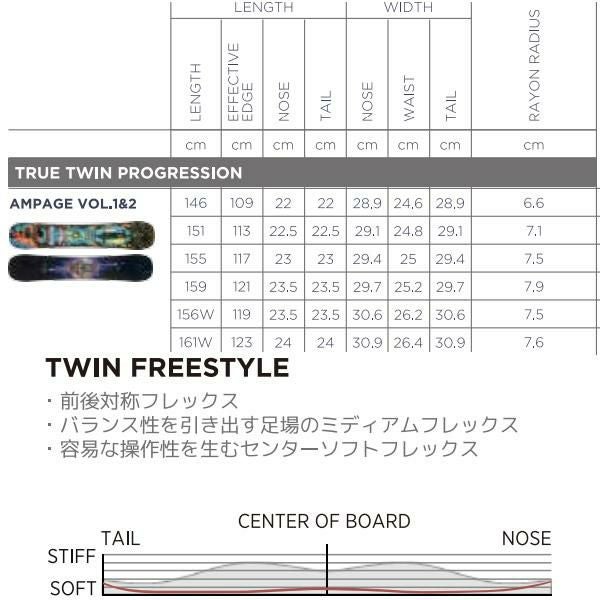 | | LENGTH | | | | WIDTH | | | |
|---|---|---|---|---|---|---|---|---|
| | LENGTH | EFFECTIVE EDGE | NOSE | TAIL | NOSE | WAIST | TAIL | RAYON RADIUS |
| | cm | cm | cm | cm | cm | cm | cm | cm |
| TRUE TWIN PROGRESSION | | | | | | | | |
| AMPAGE VOL.1&2 | 146 | 109 | 22 | 22 | 28,9 | 24,6 | 28,9 | 6.6 |
| | 151 | 113 | 22.5 | 22.5 | 29.1 | 24.8 | 29.1 | 7.1 |
| | 155 | 117 | 23 | 23 | 29.4 | 25 | 29.4 | 7.5 |
| | 159 | 121 | 23.5 | 23.5 | 29.7 | 25.2 | 29.7 | 7.9 |
| | 156W | 119 | 23.5 | 23.5 | 30.6 | 26.2 | 30.6 | 7.5 |
| | 161W | 123 | 24 | 24 | 30.9 | 26.4 | 30.9 | 7.6 |

TWIN FREESTYLE

・前後対称フレックス
・バランス性を引き出す足場のミディアムフレックス
・容易な操作性を生むセンターソフトフレックス

CENTER OF BOARD
TAIL
NOSE
STIFF
SOFT